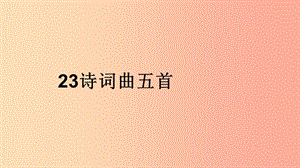 23诗词曲五首